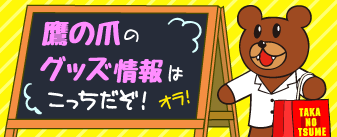 鷹の爪の
グッズ情報は
こっちだぞ! オラ!

TAKA
NO
TSUME